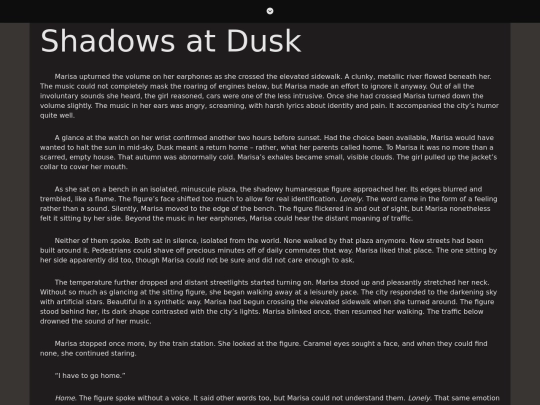 Shadows at Dusk

Marisa upturned the volume on her earphones as she crossed the elevated sidewalk. A clunky, metallic river flowed beneath her. The music could not completely mask the roaring of engines below, but Marisa made an effort to ignore it anyway. Out of all the involuntary sounds she heard, the girl reasoned, cars were one of the less intrusive. Once she had crossed Marisa turned down the volume slightly. The music in her ears was angry, screaming, with harsh lyrics about identity and pain. It accompanied the city's humor quite well.

A glance at the watch on her wrist confirmed another two hours before sunset. Had the choice been available, Marisa would have wanted to halt the sun in mid-sky. Dusk meant a return home – rather, what her parents called home. To Marisa it was no more than a scarred, empty house. That autumn was abnormally cold. Marisa's exhales became small, visible clouds. The girl pulled up the jacket's collar to cover her mouth.

As she sat on a bench in an isolated, minuscule plaza, the shadowy humanesque figure approached her. Its edges blurred and trembled, like a flame. The figure's face shifted too much to allow for real identification. Lonely. The word came in the form of a feeling rather than a sound. Silently, Marisa moved to the edge of the bench. The figure flickered in and out of sight, but Marisa nonetheless felt it sitting by her side. Beyond the music in her earphones, Marisa could hear the distant moaning of traffic.

Neither of them spoke. Both sat in silence, isolated from the world. None walked by that plaza anymore. New streets had been built around it. Pedestrians could shave off precious minutes off of daily commutes that way. Marisa liked that place. The one sitting by her side apparently did too, though Marisa could not be sure and did not care enough to ask.

The temperature further dropped and distant streetlights started turning on. Marisa stood up and pleasantly stretched her neck. Without so much as glancing at the sitting figure, she began walking away at a leisurely pace. The city responded to the darkening sky with artificial stars. Beautiful in a synthetic way. Marisa had begun crossing the elevated sidewalk when she turned around. The figure stood behind her, its dark shape contrasted with the city's lights. Marisa blinked once, then resumed her walking. The traffic below drowned the sound of her music.

Marisa stopped once more, by the train station. She looked at the figure. Caramel eyes sought a face, and when they could find none, she continued staring.

"I have to go home."

Home. The figure spoke without a voice. It said other words too, but Marisa could not understand them. Lonely. That same emotion